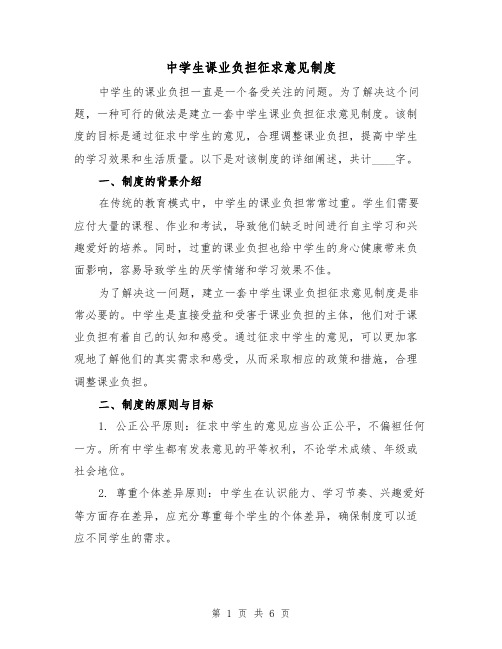 中学生课业负担征求意见制度

中学生的课业负担一直是一个备受关注的问题。为了解决这个问题，一种可行的做法是建立一套中学生课业负担征求意见制度。该制度的目标是通过征求中学生的意见，合理调整课业负担，提高中学生的学习效果和生活质量。以下是对该制度的详细阐述，共计____字。

一、制度的背景介绍

在传统的教育模式中，中学生的课业负担常常过重。学生们需要应付大量的课程、作业和考试，导致他们缺乏时间进行自主学习和兴趣爱好的培养。同时，过重的课业负担也给中学生的身心健康带来负面影响，容易导致学生的厌学情绪和学习效果不佳。

为了解决这一问题，建立一套中学生课业负担征求意见制度是非常必要的。中学生是直接受益和受害于课业负担的主体，他们对于课业负担有着自己的认知和感受。通过征求中学生的意见，可以更加客观地了解他们的真实需求和感受，从而采取相应的政策和措施，合理调整课业负担。

二、制度的原则与目标

1. 公正公平原则：征求中学生的意见应当公正公平，不偏袒任何一方。所有中学生都有发表意见的平等权利，不论学术成绩、年级或社会地位。

2. 尊重个体差异原则：中学生在认识能力、学习节奏、兴趣爱好等方面存在差异，应充分尊重每个学生的个体差异，确保制度可以适应不同学生的需求。

第 1 页 共 6 页